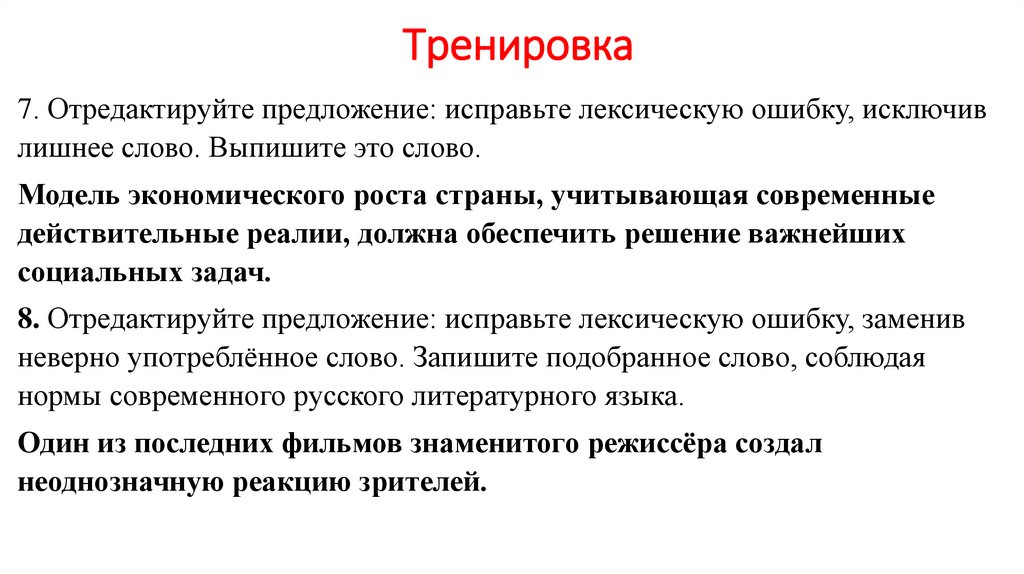 Тренировка

7. Отредактируйте предложение: исправьте лексическую ошибку, исключив лишнее слово. Выпишите это слово.

Модель экономического роста страны, учитывающая современные действительные реалии, должна обеспечить решение важнейших социальных задач.

8. Отредактируйте предложение: исправьте лексическую ошибку, заменив неверно употреблённое слово. Запишите подобранное слово, соблюдая нормы современного русского литературного языка.

Один из последних фильмов знаменитого режиссёра создал неоднозначную реакцию зрителей.